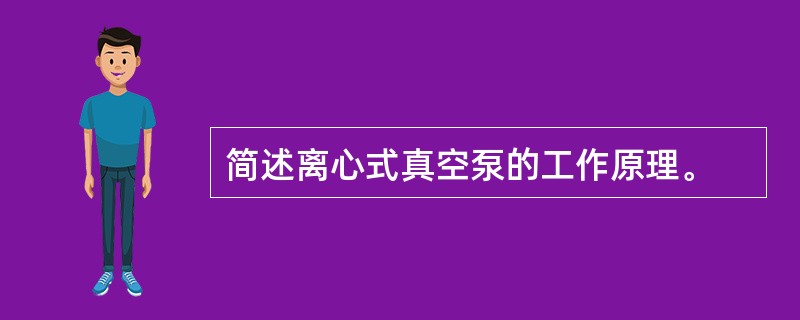 简述离心式真空泵的工作原理。